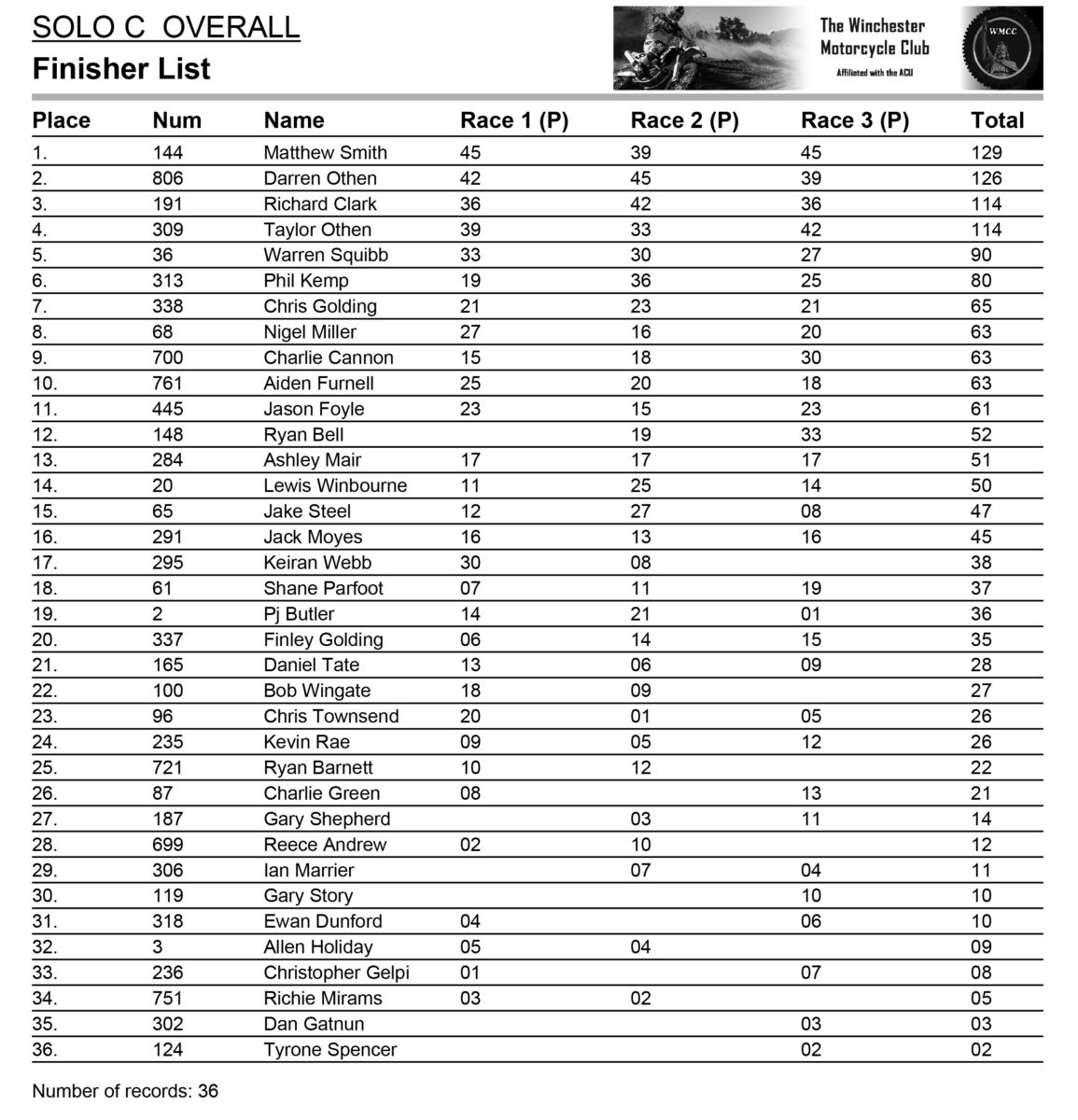 SOLO C OVERALL
Finisher List

The Winchester Motorcycle Club
Affiliated with the ACU

WMCC

| Place | Num | Name | Race 1 (P) | Race 2 (P) | Race 3 (P) | Total |
|---|---|---|---|---|---|---|
| 1. | 144 | Matthew Smith | 45 | 39 | 45 | 129 |
| 2. | 806 | Darren Othen | 42 | 45 | 39 | 126 |
| 3. | 191 | Richard Clark | 36 | 42 | 36 | 114 |
| 4. | 309 | Taylor Othen | 39 | 33 | 42 | 114 |
| 5. | 36 | Warren Squibb | 33 | 30 | 27 | 90 |
| 6. | 313 | Phil Kemp | 19 | 36 | 25 | 80 |
| 7. | 338 | Chris Golding | 21 | 23 | 21 | 65 |
| 8. | 68 | Nigel Miller | 27 | 16 | 20 | 63 |
| 9. | 700 | Charlie Cannon | 15 | 18 | 30 | 63 |
| 10. | 761 | Aiden Furnell | 25 | 20 | 18 | 63 |
| 11. | 445 | Jason Foyle | 23 | 15 | 23 | 61 |
| 12. | 148 | Ryan Bell | | 19 | 33 | 52 |
| 13. | 284 | Ashley Mair | 17 | 17 | 17 | 51 |
| 14. | 20 | Lewis Winbourne | 11 | 25 | 14 | 50 |
| 15. | 65 | Jake Steel | 12 | 27 | 08 | 47 |
| 16. | 291 | Jack Moyes | 16 | 13 | 16 | 45 |
| 17. | 295 | Keiran Webb | 30 | 08 | | 38 |
| 18. | 61 | Shane Parfoot | 07 | 11 | 19 | 37 |
| 19. | 2 | Pj Butler | 14 | 21 | 01 | 36 |
| 20. | 337 | Finley Golding | 06 | 14 | 15 | 35 |
| 21. | 165 | Daniel Tate | 13 | 06 | 09 | 28 |
| 22. | 100 | Bob Wingate | 18 | 09 | | 27 |
| 23. | 96 | Chris Townsend | 20 | 01 | 05 | 26 |
| 24. | 235 | Kevin Rae | 09 | 05 | 12 | 26 |
| 25. | 721 | Ryan Barnett | 10 | 12 | | 22 |
| 26. | 87 | Charlie Green | 08 | | 13 | 21 |
| 27. | 187 | Gary Shepherd | | 03 | 11 | 14 |
| 28. | 699 | Reece Andrew | 02 | 10 | | 12 |
| 29. | 306 | Ian Marrier | | 07 | 04 | 11 |
| 30. | 119 | Gary Story | | | 10 | 10 |
| 31. | 318 | Ewan Dunford | 04 | | 06 | 10 |
| 32. | 3 | Allen Holiday | 05 | 04 | | 09 |
| 33. | 236 | Christopher Gelpi | 01 | | 07 | 08 |
| 34. | 751 | Richie Mirams | 03 | 02 | | 05 |
| 35. | 302 | Dan Gatnun | | | 03 | 03 |
| 36. | 124 | Tyrone Spencer | | | 02 | 02 |

Number of records: 36